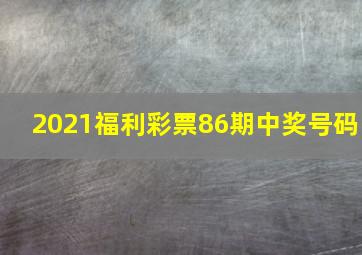 2021福利彩票86期中奖号码